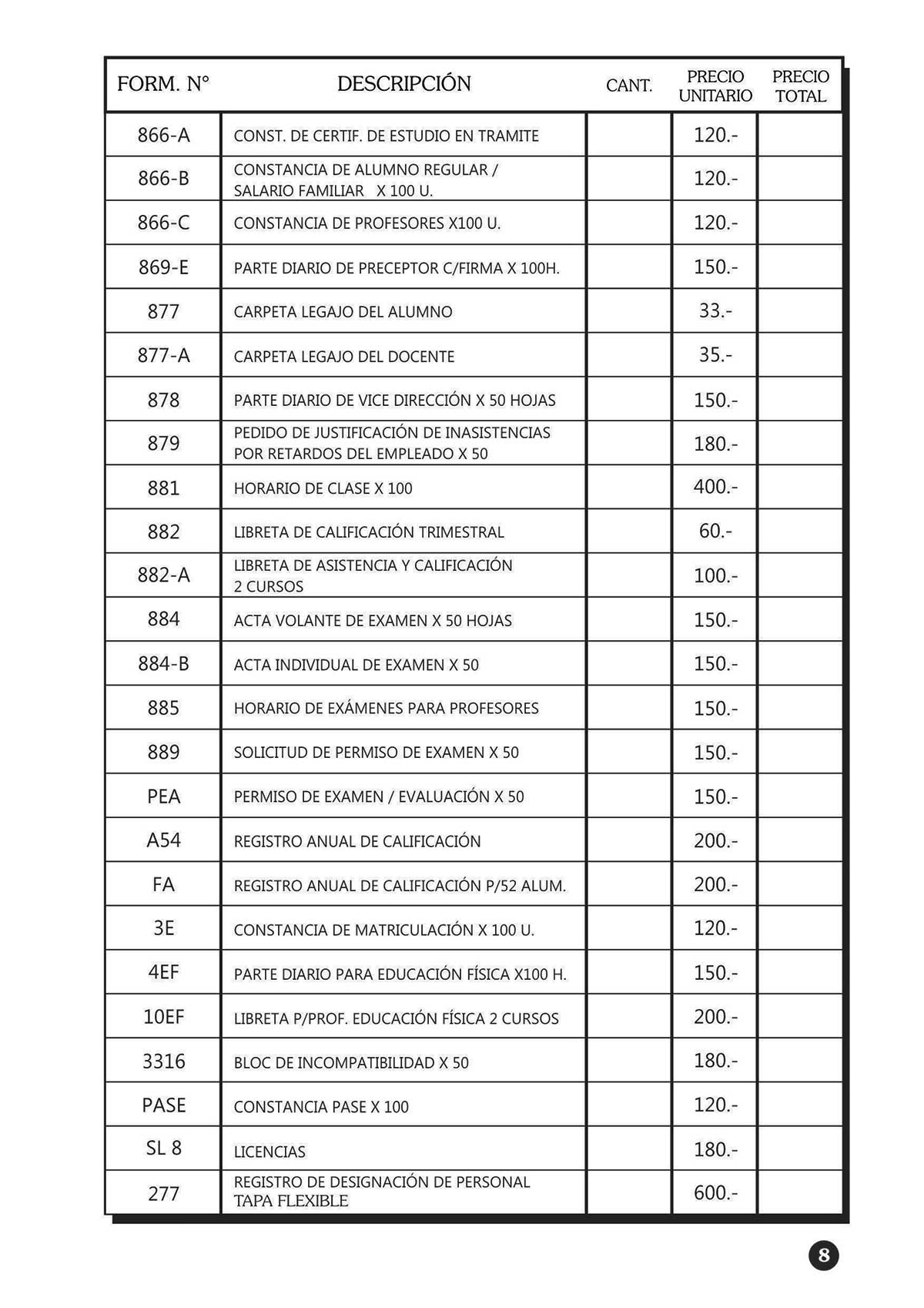 | FORM. N° | DESCRIPCIÓN | CANT. | PRECIO UNITARIO | PRECIO TOTAL |
|---|---|---|---|---|
| 866-A | CONST. DE CERTIF. DE ESTUDIO EN TRAMITE | | 120.- | |
| 866-B | CONSTANCIA DE ALUMNO REGULAR / SALARIO FAMILIAR X 100 U. | | 120.- | |
| 866-C | CONSTANCIA DE PROFESORES X100 U. | | 120.- | |
| 869-E | PARTE DIARIO DE PRECEPTOR C/FIRMA X 100H. | | 150.- | |
| 877 | CARPETA LEGAJO DEL ALUMNO | | 33.- | |
| 877-A | CARPETA LEGAJO DEL DOCENTE | | 35.- | |
| 878 | PARTE DIARIO DE VICE DIRECCIÓN X 50 HOJAS | | 150.- | |
| 879 | PEDIDO DE JUSTIFICACIÓN DE INASISTENCIAS POR RETARDOS DEL EMPLEADO X 50 | | 180.- | |
| 881 | HORARIO DE CLASE X 100 | | 400.- | |
| 882 | LIBRETA DE CALIFICACIÓN TRIMESTRAL | | 60.- | |
| 882-A | LIBRETA DE ASISTENCIA Y CALIFICACIÓN 2 CURSOS | | 100.- | |
| 884 | ACTA VOLANTE DE EXAMEN X 50 HOJAS | | 150.- | |
| 884-B | ACTA INDIVIDUAL DE EXAMEN X 50 | | 150.- | |
| 885 | HORARIO DE EXÁMENES PARA PROFESORES | | 150.- | |
| 889 | SOLICITUD DE PERMISO DE EXAMEN X 50 | | 150.- | |
| PEA | PERMISO DE EXAMEN / EVALUACIÓN X 50 | | 150.- | |
| A54 | REGISTRO ANUAL DE CALIFICACIÓN | | 200.- | |
| FA | REGISTRO ANUAL DE CALIFICACIÓN P/52 ALUM. | | 200.- | |
| 3E | CONSTANCIA DE MATRICULACIÓN X 100 U. | | 120.- | |
| 4EF | PARTE DIARIO PARA EDUCACIÓN FÍSICA X100 H. | | 150.- | |
| 10EF | LIBRETA P/PROF. EDUCACIÓN FÍSICA 2 CURSOS | | 200.- | |
| 3316 | BLOC DE INCOMPATIBILIDAD X 50 | | 180.- | |
| PASE | CONSTANCIA PASE X 100 | | 120.- | |
| SL 8 | LICENCIAS | | 180.- | |
| 277 | REGISTRO DE DESIGNACIÓN DE PERSONAL TAPA FLEXIBLE | | 600.- | |

8